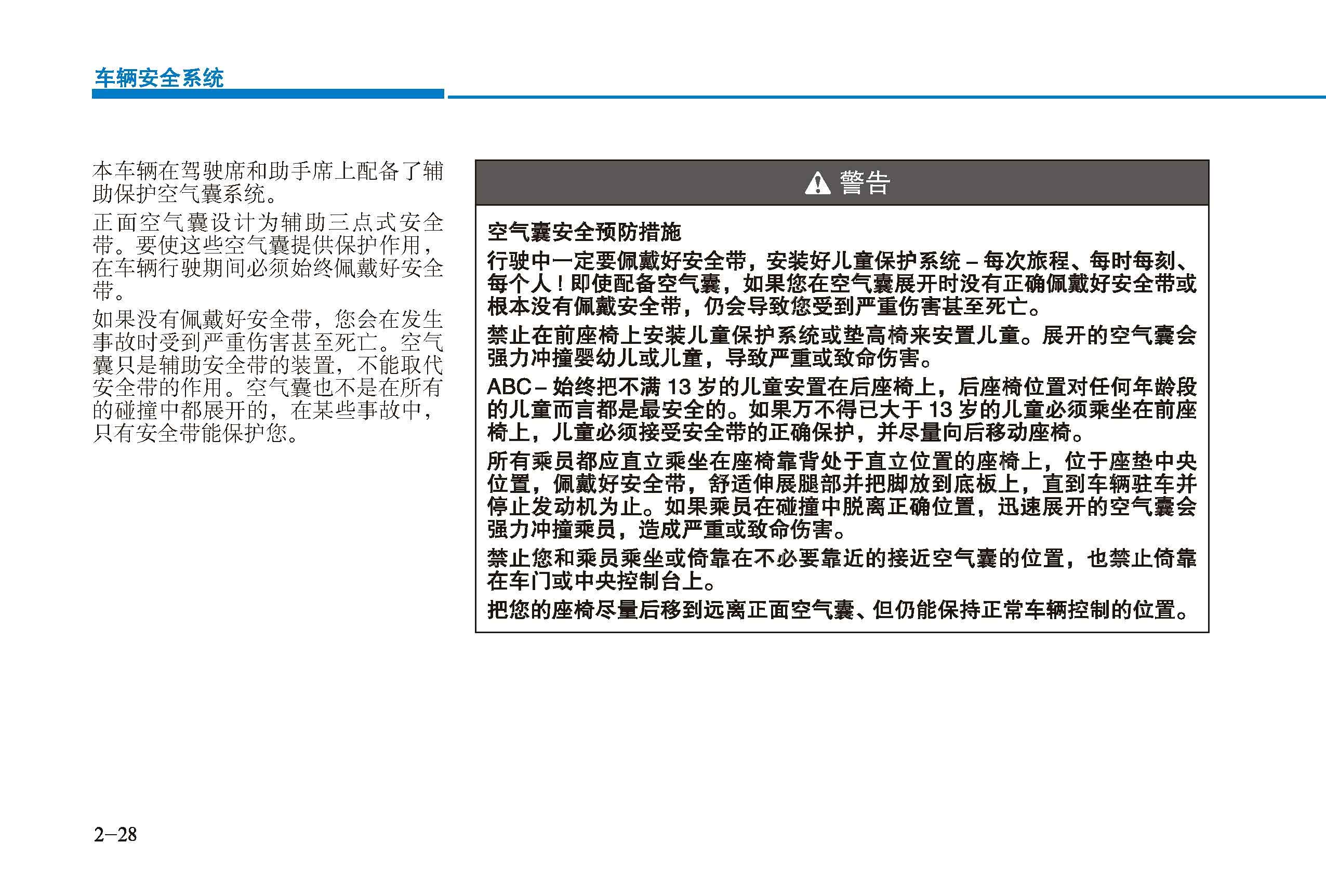 车辆安全系统

本车辆在驾驶席和助手席上配备了辅助保护空气囊系统。

正面空气囊设计为辅助三点式安全带。要使这些空气囊提供保护作用，在车辆行驶期间必须始终佩戴好安全带。

如果没有佩戴好安全带，您会在发生事故时受到严重伤害甚至死亡。空气囊只是辅助安全带的装置，不能取代安全带的作用。空气囊也不是在所有的碰撞中都展开的，在某些事故中，只有安全带能保护您。

警告

空气囊安全预防措施

行驶中一定要佩戴好安全带，安装好儿童保护系统 – 每次旅程、每时每刻、每个人！即使配备空气囊，如果您在空气囊展开时没有正确佩戴好安全带或根本没有佩戴安全带，仍会导致您受到严重伤害甚至死亡。

禁止在前座椅上安装儿童保护系统或垫高椅来安置儿童。展开的空气囊会强力冲撞婴幼儿或儿童，导致严重或致命伤害。

ABC – 始终把不满 13 岁的儿童安置在后座椅上，后座椅位置对任何年龄段的儿童而言都是最安全的。如果万不得已大于 13 岁的儿童必须乘坐在前座椅上，儿童必须接受安全带的正确保护，并尽量向后移动座椅。

所有乘员都应直立乘坐在座椅靠背处于直立位置的座椅上，位于座垫中央位置，佩戴好安全带，舒适伸展腿部并把脚放到底板上，直到车辆驻车并停止发动机为止。如果乘员在碰撞中脱离正确位置，迅速展开的空气囊会强力冲撞乘员，造成严重或致命伤害。

禁止您和乘员乘坐或倚靠在不必要靠近的接近空气囊的位置，也禁止倚靠在车门或中央控制台上。

把您的座椅尽量后移到远离正面空气囊、但仍能保持正常车辆控制的位置。

2–28